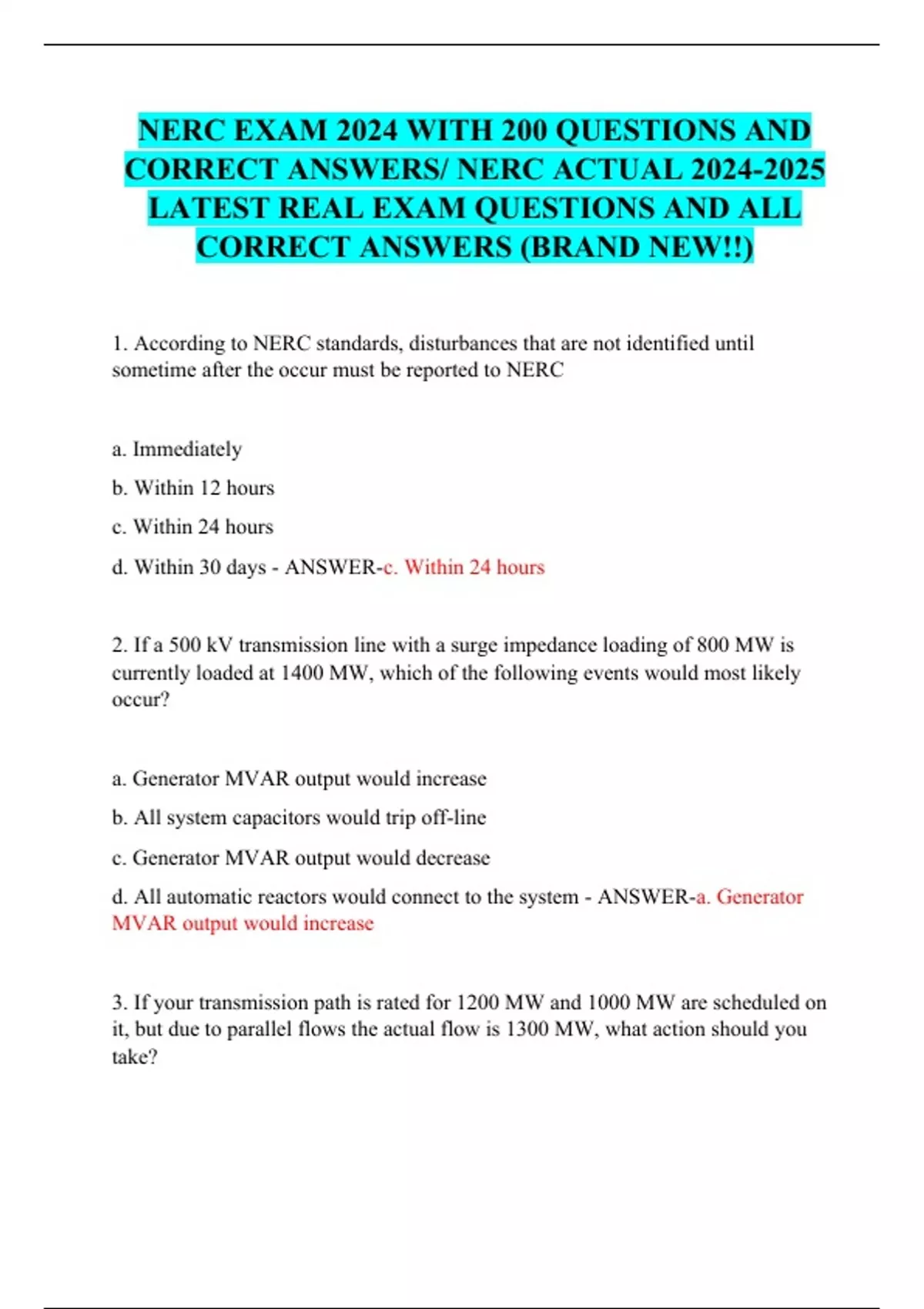 NERC EXAM 2024 WITH 200 QUESTIONS AND CORRECT ANSWERS/ NERC ACTUAL 2024-2025 LATEST REAL EXAM QUESTIONS AND ALL CORRECT ANSWERS (BRAND NEW!!)

1. According to NERC standards, disturbances that are not identified until sometime after the occur must be reported to NERC

a. Immediately

b. Within 12 hours

c. Within 24 hours

d. Within 30 days - ANSWER-c. Within 24 hours

2. If a 500 kV transmission line with a surge impedance loading of 800 MW is currently loaded at 1400 MW, which of the following events would most likely occur?

a. Generator MVAR output would increase

b. All system capacitors would trip off-line

c. Generator MVAR output would decrease

d. All automatic reactors would connect to the system - ANSWER-a. Generator MVAR output would increase

3. If your transmission path is rated for 1200 MW and 1000 MW are scheduled on it, but due to parallel flows the actual flow is 1300 MW, what action should you take?